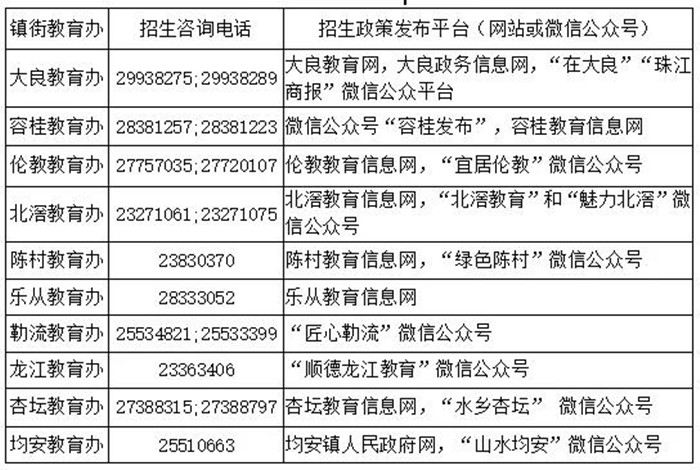 | 镇街教育办 | 招生咨询电话 | 招生政策发布平台（网站或微信公众号） |
|---|---|---|
| 大良教育办 | 29938275;29938289 | 大良教育网，大良政务信息网，“在大良”“珠江商报”微信公众平台 |
| 容桂教育办 | 28381257;28381223 | 微信公众号“容桂发布”，容桂教育信息网 |
| 伦教教育办 | 27757035;27720107 | 伦教教育信息网，“宜居伦教”微信公众号 |
| 北滘教育办 | 23271061;23271075 | 北滘教育信息网，“北滘教育”和“魅力北滘”微信公众号 |
| 陈村教育办 | 23830370 | 陈村教育信息网，“绿色陈村”微信公众号 |
| 乐从教育办 | 28333052 | 乐从教育信息网 |
| 勒流教育办 | 25534821;25533399 | “匠心勒流”微信公众号 |
| 龙江教育办 | 23363406 | “顺德龙江教育”微信公众号 |
| 杏坛教育办 | 27388315;27388797 | 杏坛教育信息网，“水乡杏坛” 微信公众号 |
| 均安教育办 | 25510663 | 均安镇人民政府网，“山水均安”微信公众号 |